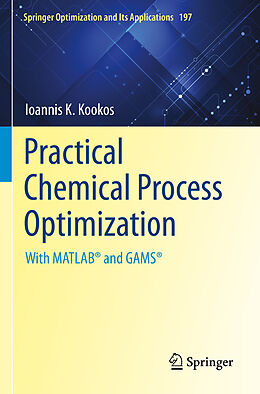 Springer Optimization and Its Applications 197

Ioannis K. Kookos

Practical Chemical Process Optimization

With MATLAB® and GAMS®

Springer